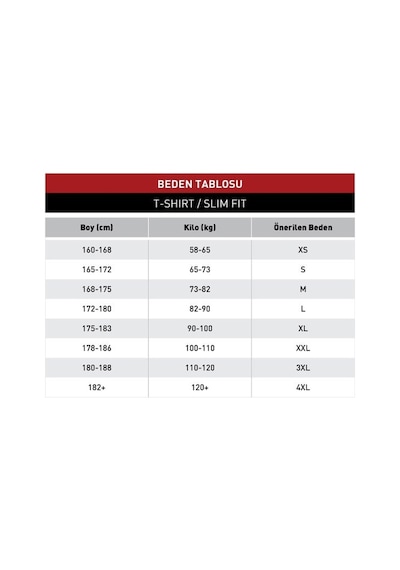 BEDEN TABLOSU

T-SHIRT / SLIM FIT

| Boy (cm) | Kilo (kg) | Önerilen Beden |
|---|---|---|
| 160-168 | 58-65 | XS |
| 165-172 | 65-73 | S |
| 168-175 | 73-82 | M |
| 172-180 | 82-90 | L |
| 175-183 | 90-100 | XL |
| 178-186 | 100-110 | XXL |
| 180-188 | 110-120 | 3XL |
| 182+ | 120+ | 4XL |